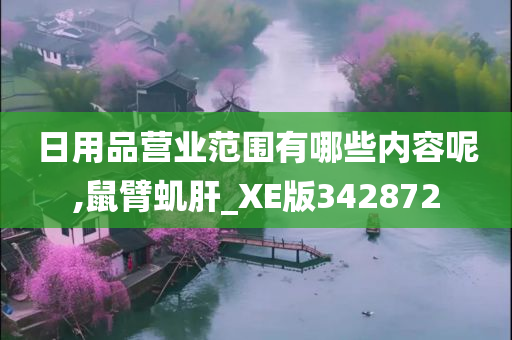 日用品营业范围有哪些内容呢,鼠臂虮肝_XE版342872